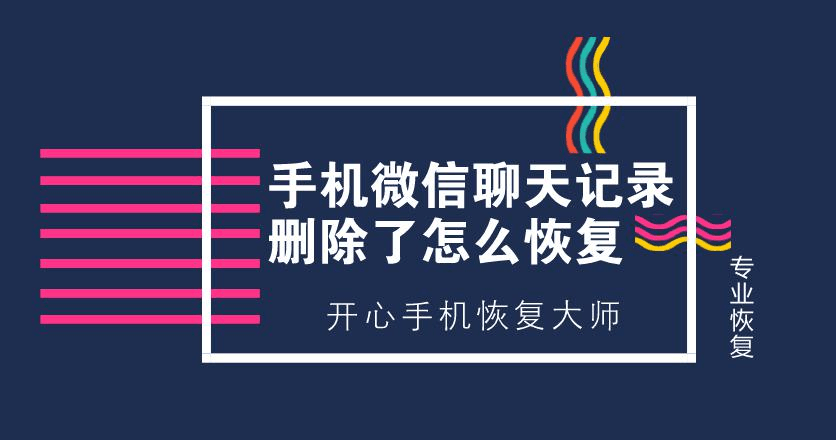 手机微信聊天记录
删除了怎么恢复

开心手机恢复大师

专业恢复